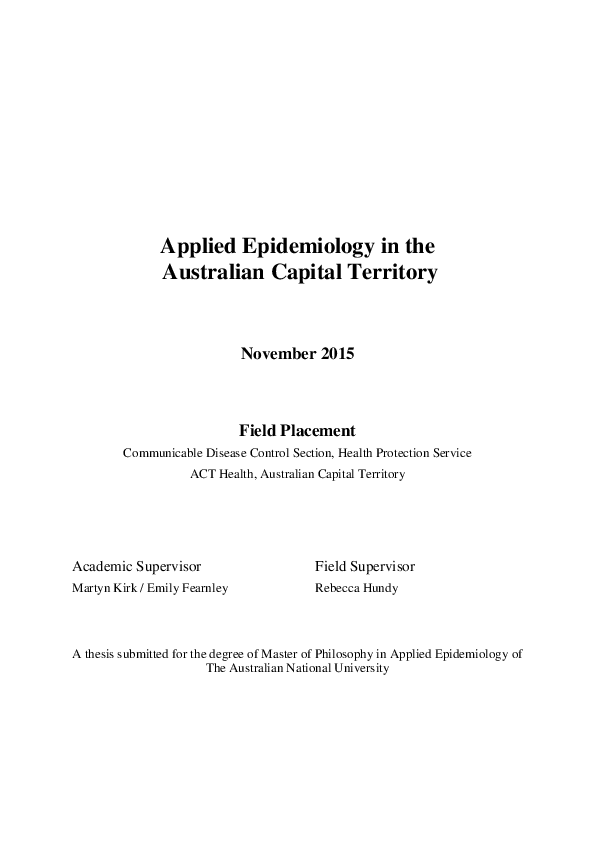 Applied Epidemiology in the Australian Capital Territory

November 2015

Field Placement

Communicable Disease Control Section, Health Protection Service

ACT Health, Australian Capital Territory

Academic Supervisor

Martyn Kirk / Emily Fearnley

Field Supervisor

Rebecca Hundy

A thesis submitted for the degree of Master of Philosophy in Applied Epidemiology of The Australian National University